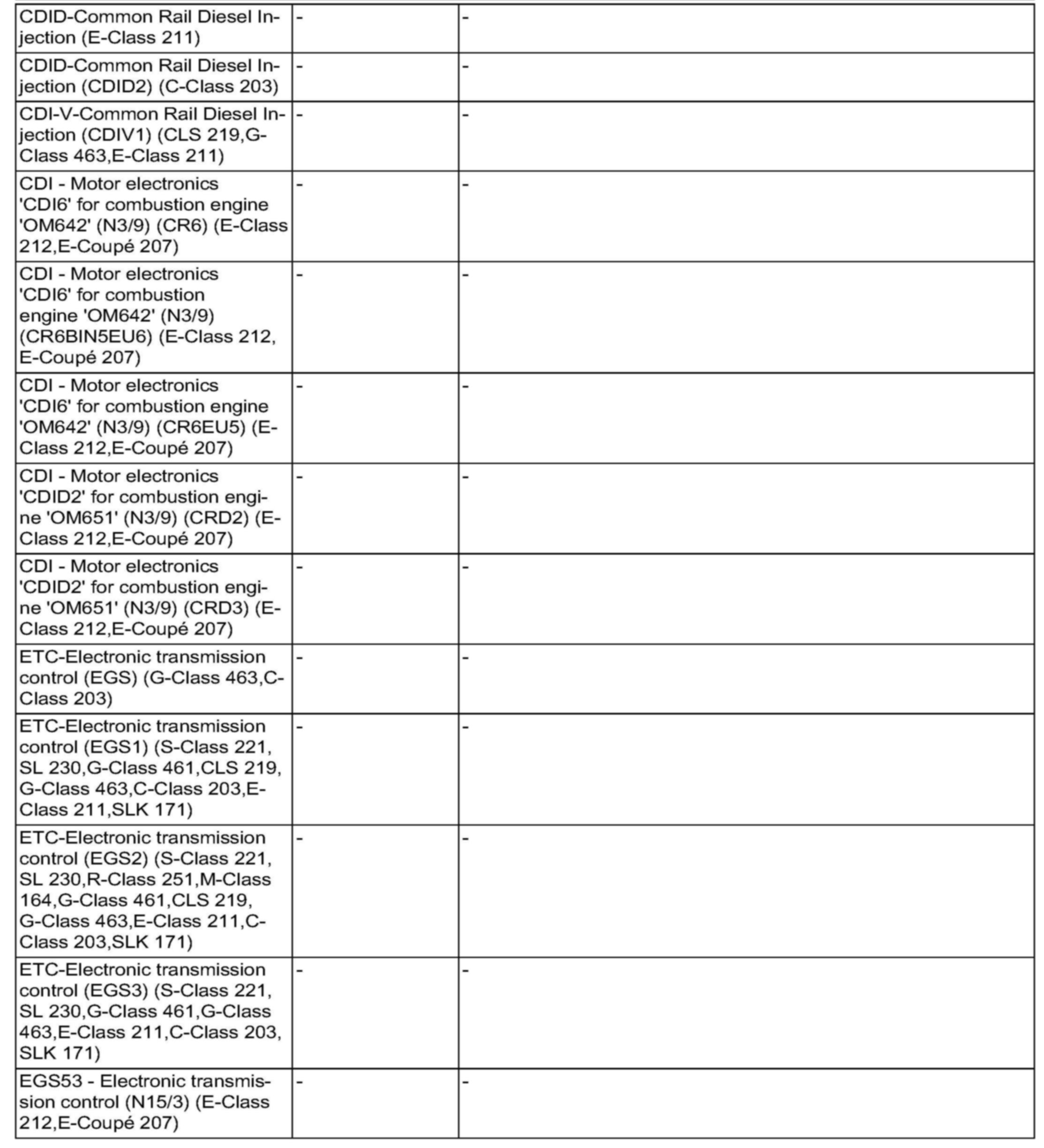 | | | |
|---|---|---|
| CDID-Common Rail Diesel Injection (E-Class 211) | - | - |
| CDID-Common Rail Diesel Injection (CDID2) (C-Class 203) | - | - |
| CDI-V-Common Rail Diesel Injection (CDIV1) (CLS 219,G-Class 463,E-Class 211) | - | - |
| CDI - Motor electronics 'CDI6' for combustion engine 'OM642' (N3/9) (CR6) (E-Class 212,E-Coupé 207) | - | - |
| CDI - Motor electronics 'CDI6' for combustion engine 'OM642' (N3/9) (CR6BIN5EU6) (E-Class 212, E-Coupé 207) | - | - |
| CDI - Motor electronics 'CDI6' for combustion engine 'OM642' (N3/9) (CR6EU5) (E-Class 212,E-Coupé 207) | - | - |
| CDI - Motor electronics 'CDID2' for combustion engine 'OM651' (N3/9) (CRD2) (E-Class 212,E-Coupé 207) | - | - |
| CDI - Motor electronics 'CDID2' for combustion engine 'OM651' (N3/9) (CRD3) (E-Class 212,E-Coupé 207) | - | - |
| ETC-Electronic transmission control (EGS) (G-Class 463,C-Class 203) | - | - |
| ETC-Electronic transmission control (EGS1) (S-Class 221, SL 230,G-Class 461,CLS 219, G-Class 463,C-Class 203,E-Class 211,SLK 171) | - | - |
| ETC-Electronic transmission control (EGS2) (S-Class 221, SL 230,R-Class 251,M-Class 164,G-Class 461,CLS 219, G-Class 463,E-Class 211,C-Class 203,SLK 171) | - | - |
| ETC-Electronic transmission control (EGS3) (S-Class 221, SL 230,G-Class 461,G-Class 463,E-Class 211,C-Class 203, SLK 171) | - | - |
| EGS53 - Electronic transmission control (N15/3) (E-Class 212,E-Coupé 207) | - | - |